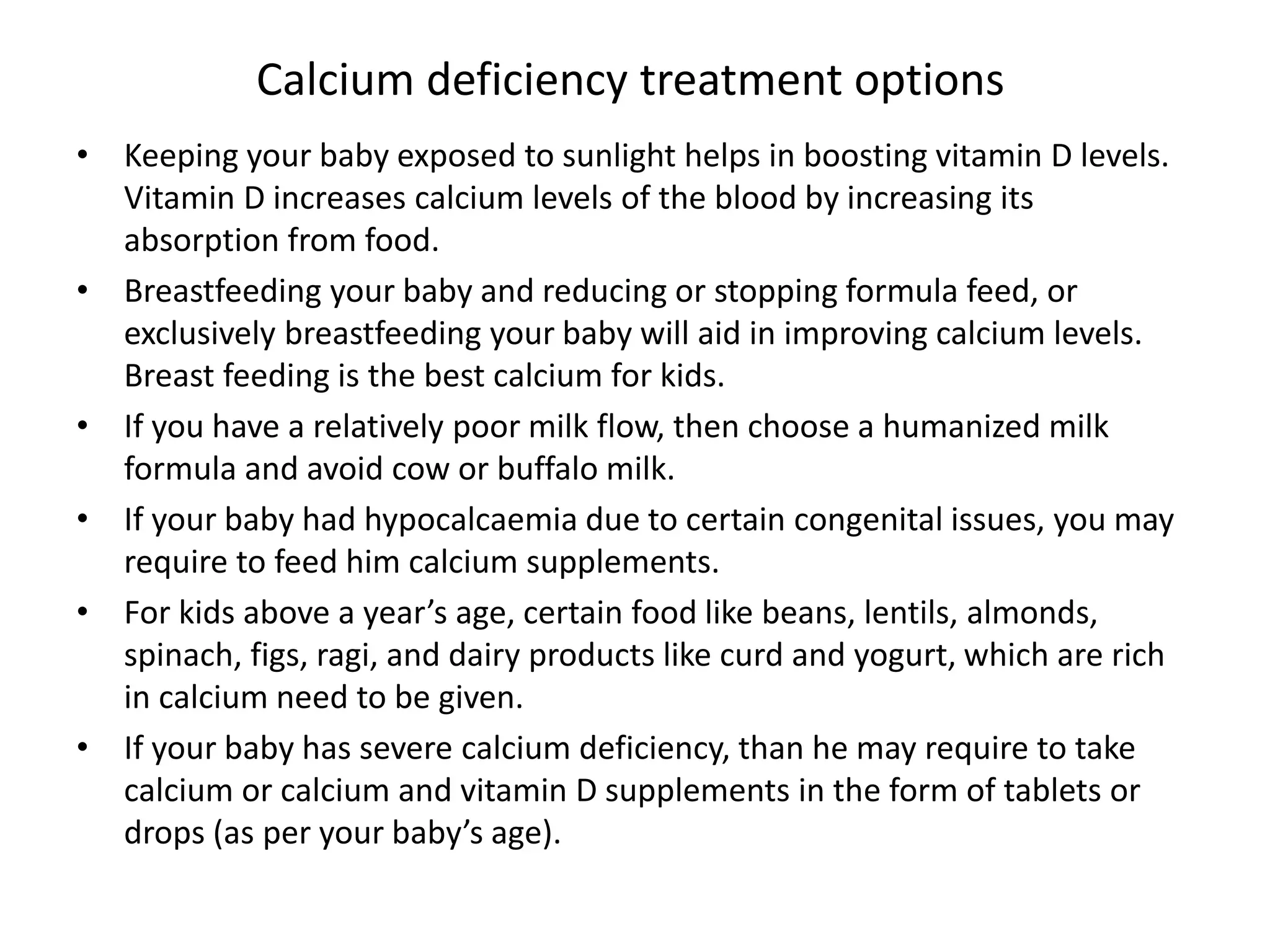 Calcium deficiency treatment options

• Keeping your baby exposed to sunlight helps in boosting vitamin D levels. Vitamin D increases calcium levels of the blood by increasing its absorption from food.
• Breastfeeding your baby and reducing or stopping formula feed, or exclusively breastfeeding your baby will aid in improving calcium levels. Breast feeding is the best calcium for kids.
• If you have a relatively poor milk flow, then choose a humanized milk formula and avoid cow or buffalo milk.
• If your baby had hypocalcaemia due to certain congenital issues, you may require to feed him calcium supplements.
• For kids above a year’s age, certain food like beans, lentils, almonds, spinach, figs, ragi, and dairy products like curd and yogurt, which are rich in calcium need to be given.
• If your baby has severe calcium deficiency, than he may require to take calcium or calcium and vitamin D supplements in the form of tablets or drops (as per your baby’s age).